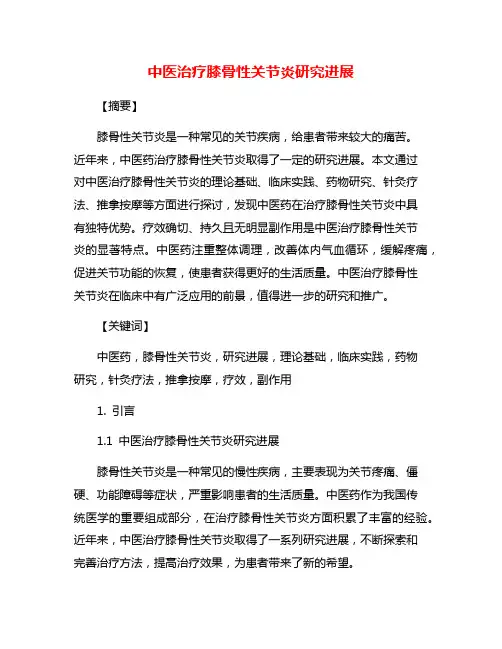 中医治疗膝骨性关节炎研究进展

【摘要】

膝骨性关节炎是一种常见的关节疾病，给患者带来较大的痛苦。近年来，中医药治疗膝骨性关节炎取得了一定的研究进展。本文通过对中医治疗膝骨性关节炎的理论基础、临床实践、药物研究、针灸疗法、推拿按摩等方面进行探讨，发现中医药在治疗膝骨性关节炎中具有独特优势。疗效确切、持久且无明显副作用是中医治疗膝骨性关节炎的显著特点。中医药注重整体调理，改善体内气血循环，缓解疼痛，促进关节功能的恢复，使患者获得更好的生活质量。中医治疗膝骨性关节炎在临床中有广泛应用的前景，值得进一步的研究和推广。

【关键词】

中医药，膝骨性关节炎，研究进展，理论基础，临床实践，药物研究，针灸疗法，推拿按摩，疗效，副作用

1. 引言

1.1 中医治疗膝骨性关节炎研究进展

膝骨性关节炎是一种常见的慢性疾病，主要表现为关节疼痛、僵硬、功能障碍等症状，严重影响患者的生活质量。中医药作为我国传统医学的重要组成部分，在治疗膝骨性关节炎方面积累了丰富的经验。近年来，中医治疗膝骨性关节炎取得了一系列研究进展，不断探索和完善治疗方法，提高治疗效果，为患者带来了新的希望。